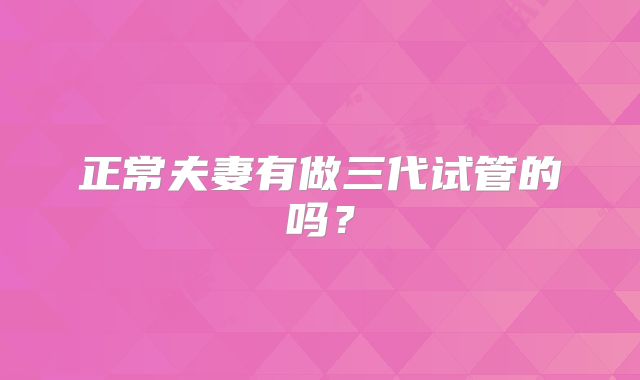 正常夫妻有做三代试管的吗？